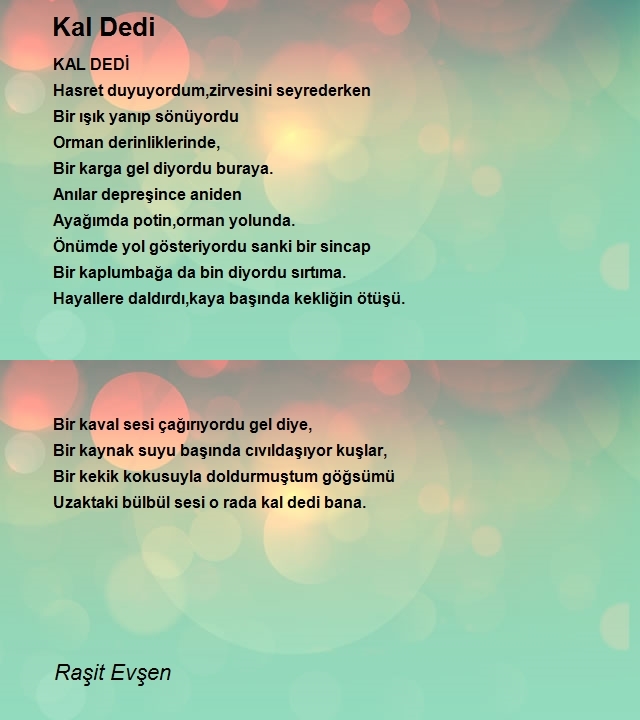 Kal Dedi

KAL DEDİ
Hasret duyuyordum,zirvesini seyrederken
Bir ışık yanıp sönüyordu
Orman derinliklerinde,
Bir karga gel diyordu buraya.
Anılar depreşince aniden
Ayağımda potin,orman yolunda.
Önümde yol gösteriyordu sanki bir sincap
Bir kaplumbağa da bin diyordu sırtıma.
Hayallere daldırdı,kaya başında kekliğin ötüşü.

Bir kaval sesi çağırıyordu gel diye,
Bir kaynak suyu başında cıvıldaşıyor kuşlar,
Bir kekik kokusuyla doldurmuştum göğsümü
Uzaktaki bülbül sesi o rada kal dedi bana.

Raşit Evşen